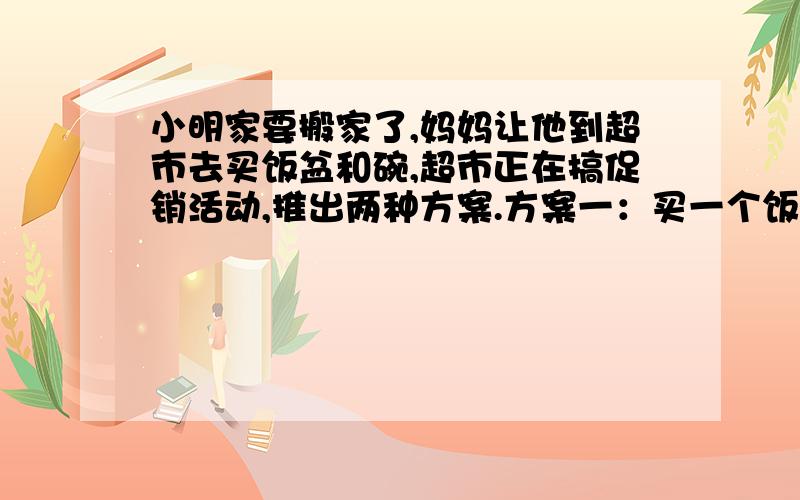 小明家要搬家了,妈妈让他到超市去买饭盆和碗,超市正在搞促销活动,推出两种方案.方案一：买一个饭